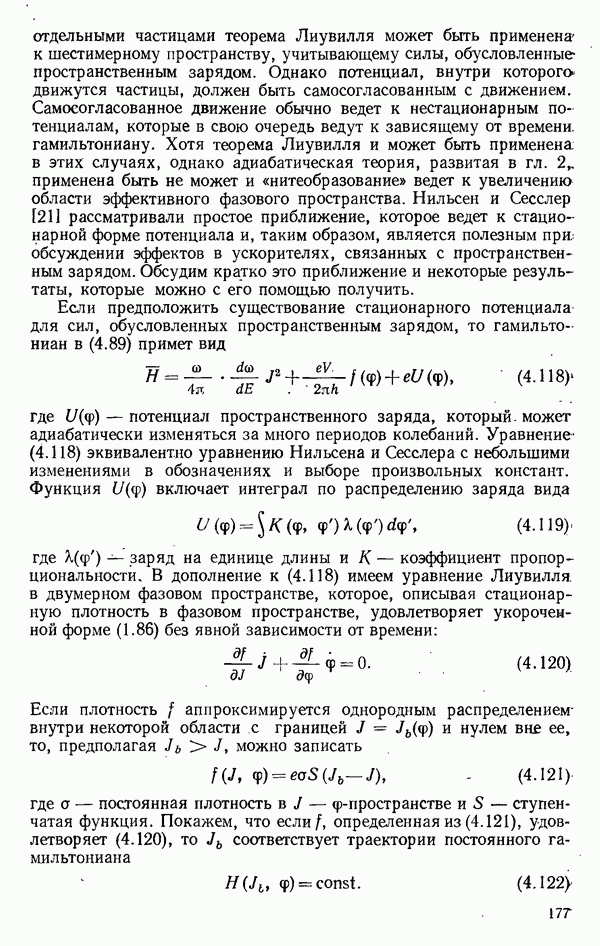 отдельными частицами теорема Лиувилля может быть применена к шестимерному пространству, учитывающему силы, обусловленные пространственным зарядом. Однако потенциал, внутри которого движутся частицы, должен быть самосогласованным с движением. Самосогласованное движение обычно ведет к нестационарным потенциалам, которые в свою очередь ведут к зависящему от времени гамильтониану. Хотя теорема Лиувилля и может быть применена в этих случаях, однако адиабатическая теория, развитая в гл. 2, применена быть не может и «нитеобразование» ведет к увеличению области эффективного фазового пространства. Нильсен и Сесслер [21] рассматривали простое приближение, которое ведет к стационарной форме потенциала и, таким образом, является полезным при обсуждении эффектов в ускорителях, связанных с пространственным зарядом. Обсудим кратко это приближение и некоторые результаты, которые можно с его помощью получить.

Если предположить существование стационарного потенциала для сил, обусловленных пространственным зарядом, то гамильтониан в (4.89) примет вид

$\overline{H} = \frac{\omega}{4\pi} \cdot \frac{d\omega}{dE} J^2 + \frac{eV}{2\pi h} f(\varphi) + eU(\varphi),$ (4.118)

где $U(\varphi)$ — потенциал пространственного заряда, который может адиабатически изменяться за много периодов колебаний. Уравнение (4.118) эквивалентно уравнению Нильсена и Сесслера с небольшими изменениями в обозначениях и выборе произвольных констант. Функция $U(\varphi)$ включает интеграл по распределению заряда вида

$U(\varphi) = \int K(\varphi, \varphi') \lambda(\varphi') d\varphi',$ (4.119)

где $\lambda(\varphi')$ — заряд на единице длины и $K$ — коэффициент пропорциональности. В дополнение к (4.118) имеем уравнение Лиувилля в двумерном фазовом пространстве, которое, описывая стационарную плотность в фазовом пространстве, удовлетворяет укороченной форме (1.86) без явной зависимости от времени:

$\frac{\partial f}{\partial J} \dot{J} + \frac{\partial f}{\partial \varphi} \dot{\varphi} = 0.$ (4.120)

Если плотность $f$ аппроксимируется однородным распределением внутри некоторой области с границей $J = J_b(\varphi)$ и нулем вне ее, то, предполагая $J_b > J$, можно записать

$f(J, \varphi) = e\sigma S(J_b - J),$ (4.121)

где $\sigma$ — постоянная плотность в $J$ — $\varphi$-пространстве и $S$ — ступенчатая функция. Покажем, что если $f$, определенная из (4.121), удовлетворяет (4.120), то $J_b$ соответствует траектории постоянного гамильтониана

$H(J_b, \varphi) = \text{const}.$ (4.122)

177